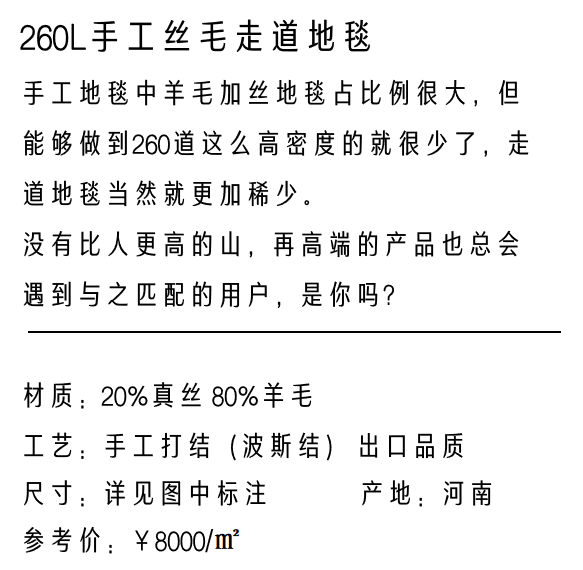 260L手工丝毛走道地毯

手工地毯中羊毛加丝地毯占比例很大，但能够做到260道这么高密度的就很少了，走道地毯当然就更加稀少。

没有比人更高的山，再高端的产品也总会遇到与之匹配的用户，是你吗？

材质：20%真丝 80%羊毛

工艺：手工打结（波斯结） 出口品质

尺寸：详见图中标注 产地：河南

参考价：￥8000/㎡